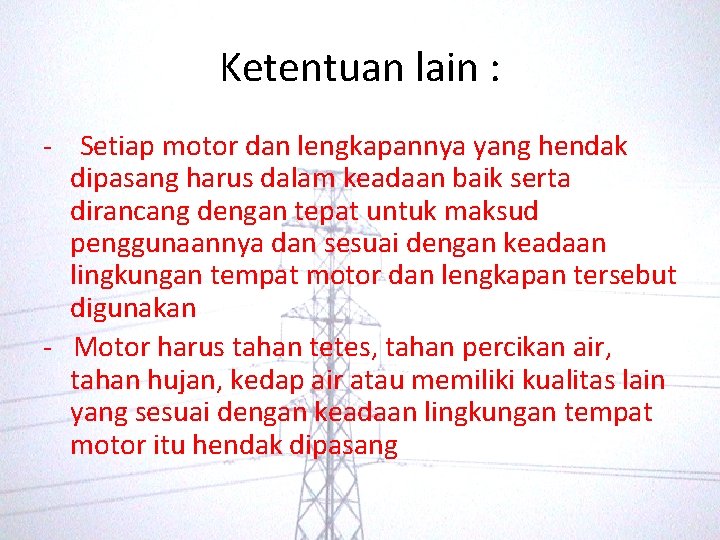 Ketentuan lain :

- Setiap motor dan lengkapannya yang hendak dipasang harus dalam keadaan baik serta dirancang dengan tepat untuk maksud penggunaannya dan sesuai dengan keadaan lingkungan tempat motor dan lengkapan tersebut digunakan

- Motor harus tahan tetes, tahan percikan air, tahan hujan, kedap air atau memiliki kualitas lain yang sesuai dengan keadaan lingkungan tempat motor itu hendak dipasang